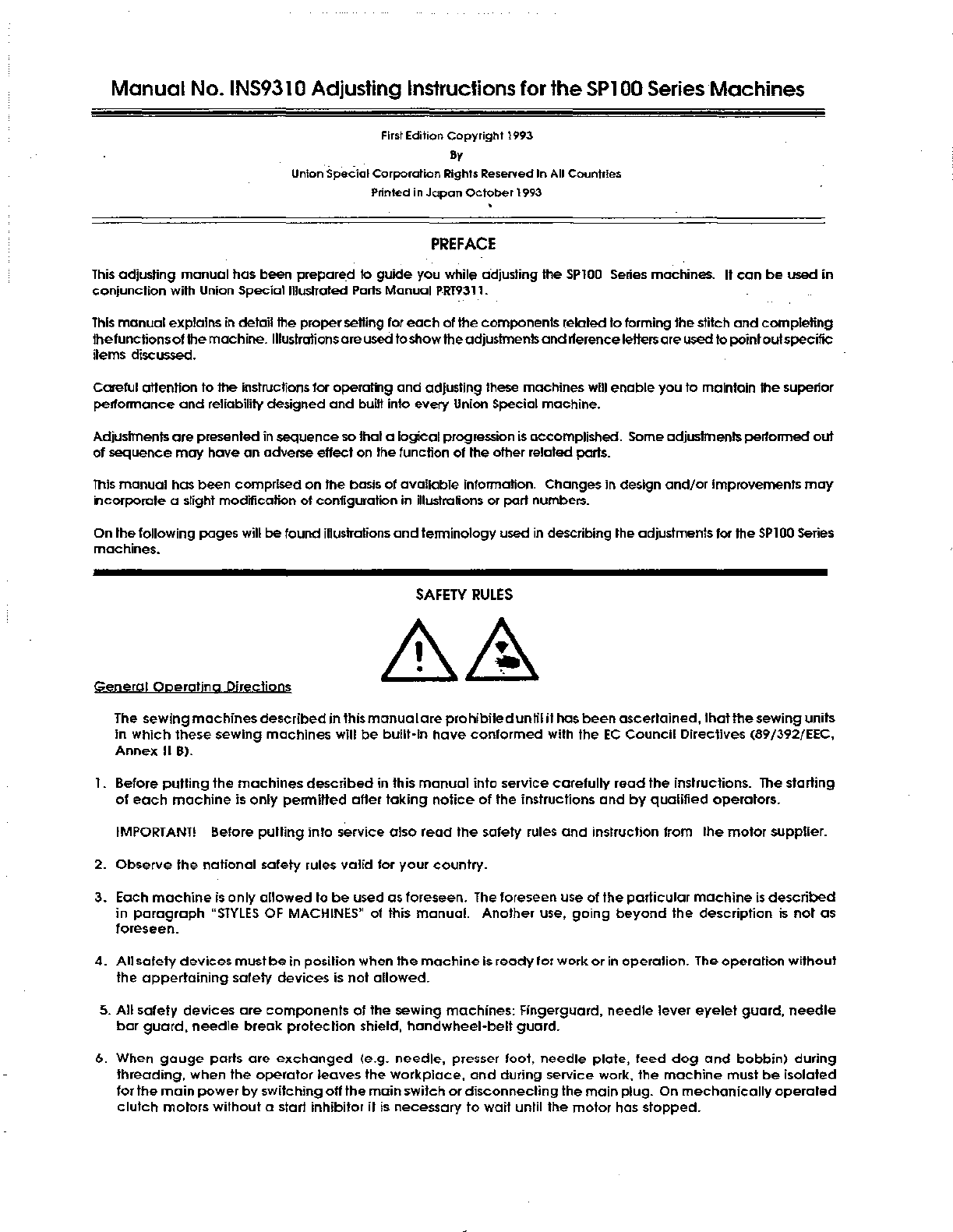 Manual No. INS9310 Adjusting Instructions for the SP100 Series Machines

First Edition Copyright 1993
By
Union Special Corporation Rights Reserved In All Countries
Printed in Japan October 1993

PREFACE

This adjusting manual has been prepared to guide you while adjusting the SP100 Series machines. It can be used in conjunction with Union Special Illustrated Parts Manual PRT9311.

This manual explains in detail the proper setting for each of the components related to forming the stitch and completing the functions of the machine. Illustrations are used to show the adjustments and rference letters are used to point out specific items discussed.

Careful attention to the instructions for operating and adjusting these machines will enable you to maintain the superior performance and reliability designed and built into every Union Special machine.

Adjustments are presented in sequence so that a logical progression is accomplished. Some adjustments performed out of sequence may have an adverse effect on the function of the other related parts.

This manual has been comprised on the basis of available information. Changes in design and/or improvements may incorporate a slight modification of configuration in illustrations or part numbers.

On the following pages will be found illustrations and terminology used in describing the adjustments for the SP100 Series machines.

SAFETY RULES

General Operating Directions

The sewing machines described in this manual are prohibited until it has been ascertained, that the sewing units in which these sewing machines will be built-in have conformed with the EC Council Directives (89/392/EEC, Annex II B).

1. Before putting the machines described in this manual into service carefully read the instructions. The starting of each machine is only permitted after taking notice of the instructions and by qualified operators.

IMPORTANT! Before putting into service also read the safety rules and instruction from the motor supplier.

2. Observe the national safety rules valid for your country.

3. Each machine is only allowed to be used as foreseen. The foreseen use of the particular machine is described in paragraph "STYLES OF MACHINES" of this manual. Another use, going beyond the description is not as foreseen.

4. All safety devices must be in position when the machine is ready for work or in operation. The operation without the appertaining safety devices is not allowed.

5. All safety devices are components of the sewing machines: Fingerguard, needle lever eyelet guard, needle bar guard, needle break protection shield, handwheel-belt guard.

6. When gauge parts are exchanged (e.g. needle, presser foot, needle plate, feed dog and bobbin) during threading, when the operator leaves the workplace, and during service work, the machine must be isolated for the main power by switching off the main switch or disconnecting the main plug. On mechanically operated clutch motors without a start inhibitor it is necessary to wait until the motor has stopped.